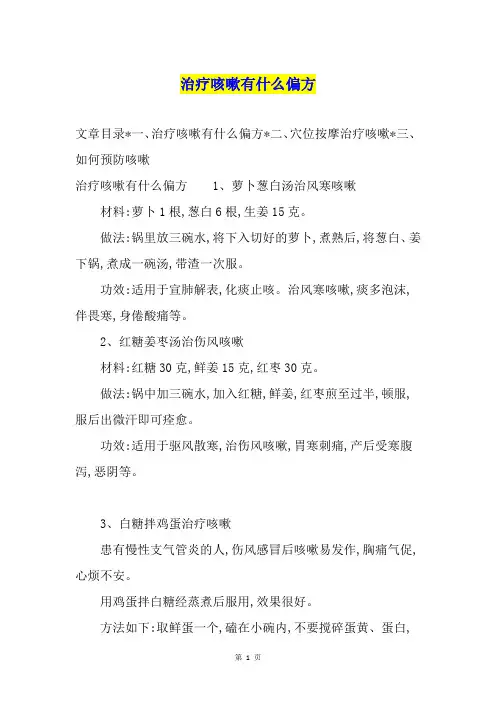 治疗咳嗽有什么偏方

文章目录*一、治疗咳嗽有什么偏方*二、穴位按摩治疗咳嗽*三、如何预防咳嗽

治疗咳嗽有什么偏方　　1、萝卜葱白汤治风寒咳嗽

材料:萝卜1根,葱白6根,生姜15克。

做法:锅里放三碗水,将下入切好的萝卜,煮熟后,将葱白、姜下锅,煮成一碗汤,带渣一次服。

功效:适用于宣肺解表,化痰止咳。治风寒咳嗽,痰多泡沫,伴畏寒,身倦酸痛等。

2、红糖姜枣汤治伤风咳嗽

材料:红糖30克,鲜姜15克,红枣30克。

做法:锅中加三碗水,加入红糖,鲜姜,红枣煎至过半,顿服,服后出微汗即可痊愈。

功效:适用于驱风散寒,治伤风咳嗽,胃寒刺痛,产后受寒腹泻,恶阴等。

3、白糖拌鸡蛋治疗咳嗽

患有慢性支气管炎的人,伤风感冒后咳嗽易发作,胸痛气促,心烦不安。

用鸡蛋拌白糖经蒸煮后服用,效果很好。

方法如下:取鲜蛋一个,磕在小碗内,不要搅碎蛋黄、蛋白,

第 1 页